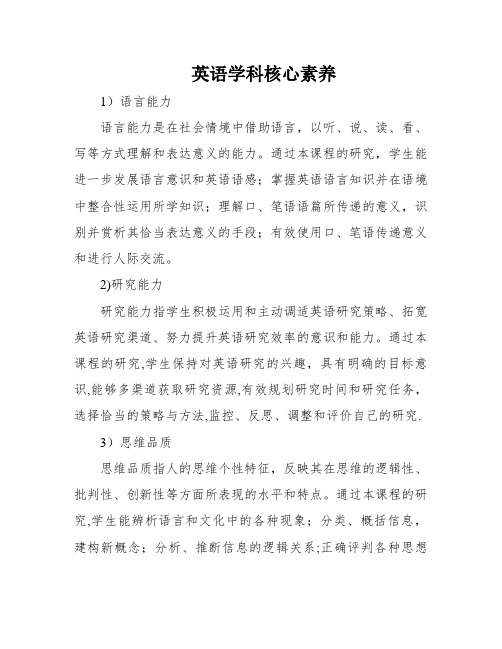 英语学科核心素养

1）语言能力

语言能力是在社会情境中借助语言，以听、说、读、看、写等方式理解和表达意义的能力。通过本课程的研究，学生能进一步发展语言意识和英语语感；掌握英语语言知识并在语境中整合性运用所学知识；理解口、笔语语篇所传递的意义，识别并赏析其恰当表达意义的手段；有效使用口、笔语传递意义和进行人际交流。

2)研究能力

研究能力指学生积极运用和主动调适英语研究策略、拓宽英语研究渠道、努力提升英语研究效率的意识和能力。通过本课程的研究,学生保持对英语研究的兴趣，具有明确的目标意识,能够多渠道获取研究资源,有效规划研究时间和研究任务，选择恰当的策略与方法,监控、反思、调整和评价自己的研究.

3）思维品质

思维品质指人的思维个性特征，反映其在思维的逻辑性、批判性、创新性等方面所表现的水平和特点。通过本课程的研究,学生能辨析语言和文化中的各种现象；分类、概括信息，建构新概念；分析、推断信息的逻辑关系;正确评判各种思想